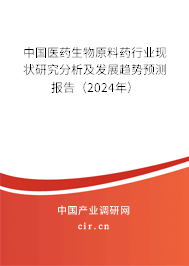 中国医药生物原料药行业现状研究分析及发展趋势预测报告（2024年）

中国产业调研网
cir.cn